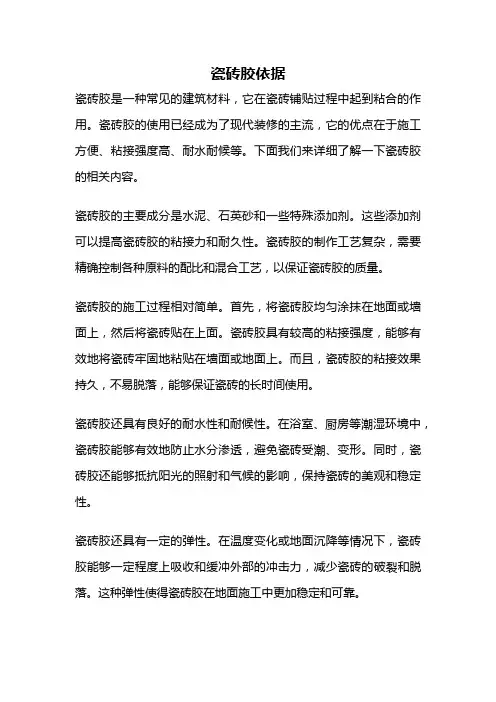 瓷砖胶依据

瓷砖胶是一种常见的建筑材料，它在瓷砖铺贴过程中起到粘合的作用。瓷砖胶的使用已经成为了现代装修的主流，它的优点在于施工方便、粘接强度高、耐水耐候等。下面我们来详细了解一下瓷砖胶的相关内容。

瓷砖胶的主要成分是水泥、石英砂和一些特殊添加剂。这些添加剂可以提高瓷砖胶的粘接力和耐久性。瓷砖胶的制作工艺复杂，需要精确控制各种原料的配比和混合工艺，以保证瓷砖胶的质量。

瓷砖胶的施工过程相对简单。首先，将瓷砖胶均匀涂抹在地面或墙面上，然后将瓷砖贴在上面。瓷砖胶具有较高的粘接强度，能够有效地将瓷砖牢固地粘贴在墙面或地面上。而且，瓷砖胶的粘接效果持久，不易脱落，能够保证瓷砖的长时间使用。

瓷砖胶还具有良好的耐水性和耐候性。在浴室、厨房等潮湿环境中，瓷砖胶能够有效地防止水分渗透，避免瓷砖受潮、变形。同时，瓷砖胶还能够抵抗阳光的照射和气候的影响，保持瓷砖的美观和稳定性。

瓷砖胶还具有一定的弹性。在温度变化或地面沉降等情况下，瓷砖胶能够一定程度上吸收和缓冲外部的冲击力，减少瓷砖的破裂和脱落。这种弹性使得瓷砖胶在地面施工中更加稳定和可靠。